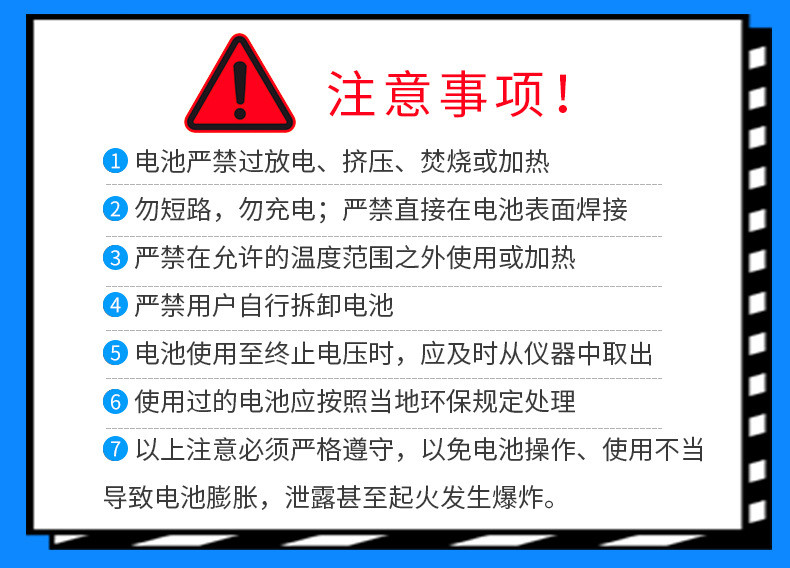 注意事项！

1 电池严禁过放电、挤压、焚烧或加热

2 勿短路，勿充电；严禁直接在电池表面焊接

3 严禁在允许的温度范围之外使用或加热

4 严禁用户自行拆卸电池

5 电池使用至终止电压时，应及时从仪器中取出

6 使用过的电池应按照当地环保规定处理

7 以上注意必须严格遵守，以免电池操作、使用不当导致电池膨胀，泄露甚至起火发生爆炸。